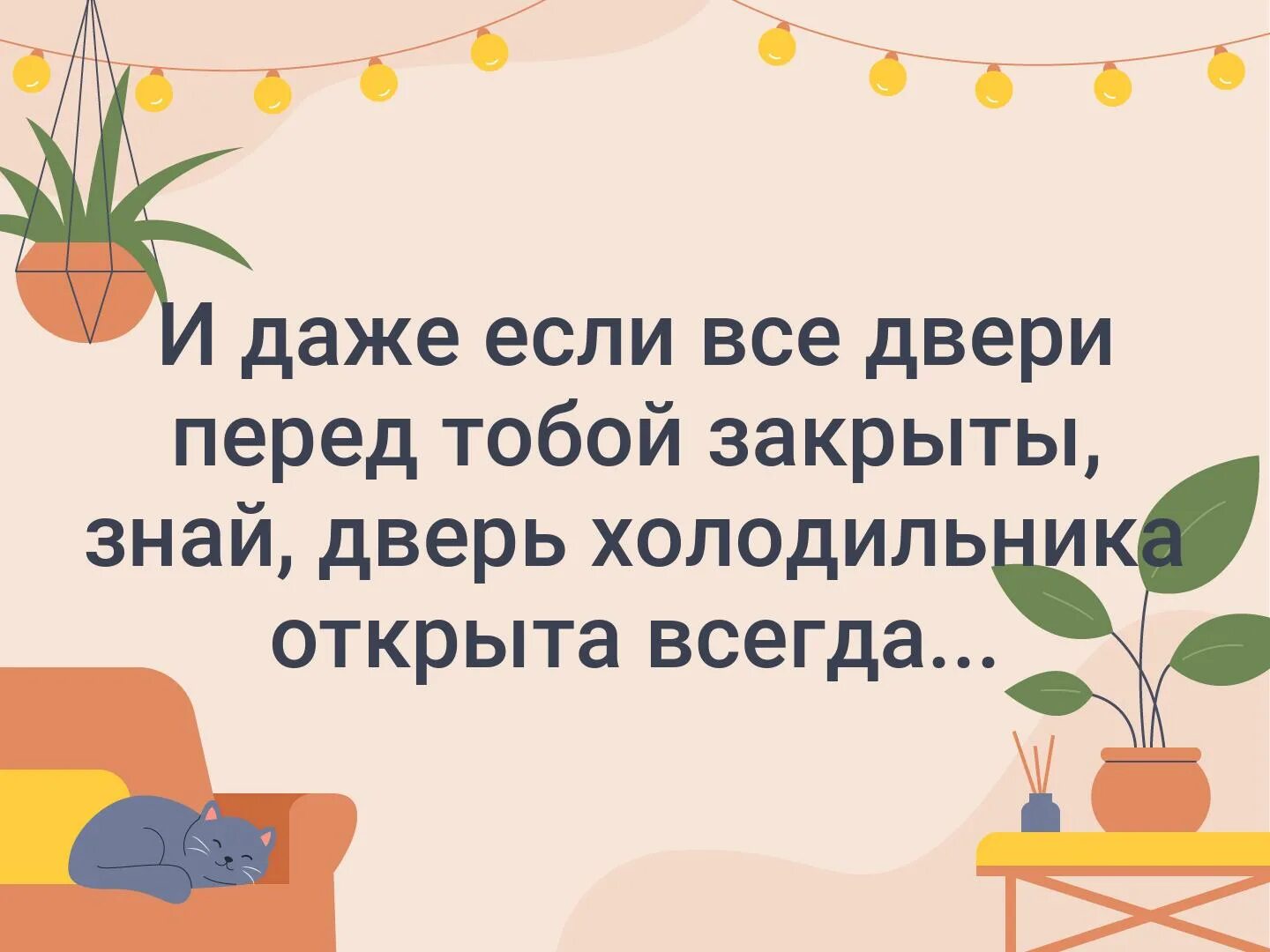 И даже если все двери перед тобой закрыты, знай, дверь холодильника открыта всегда...